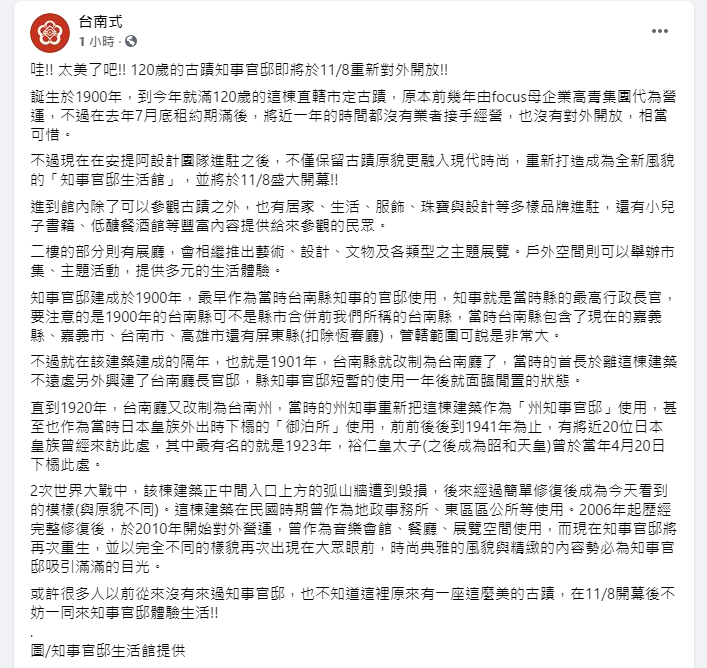 台南式
1 小時 ·

...

哇!! 太美了吧!! 120歲的古蹟知事官邸即將於11/8重新對外開放!!

誕生於1900年，到今年就滿120歲的這棟直轄市定古蹟，原本前幾年由focus母企業高青集團代為營運，不過在去年7月底租約期滿後，將近一年的時間都沒有業者接手經營，也沒有對外開放，相當可惜。

不過現在在安提阿設計團隊進駐之後，不僅保留古蹟原貌更融入現代時尚，重新打造成為全新風貌的「知事官邸生活館」，並將於11/8盛大開幕!!

進到館內除了可以參觀古蹟之外，也有居家、生活、服飾、珠寶與設計等多樣品牌進駐，還有小兒子書籍、低醣餐酒館等豐富內容提供給來參觀的民眾。

二樓的部分則有展廳，會相繼推出藝術、設計、文物及各類型之主題展覽。戶外空間則可以舉辦市集、主題活動，提供多元的生活體驗。

知事官邸建成於1900年，最早作為當時台南縣知事的官邸使用，知事就是當時縣的最高行政長官，要注意的是1900年的台南縣可不是縣市合併前我們所稱的台南縣，當時台南縣包含了現在的嘉義縣、嘉義市、台南市、高雄市還有屏東縣(扣除恆春廳)，管轄範圍可說是非常大。

不過就在該建築建成的隔年，也就是1901年，台南縣就改制為台南廳了，當時的首長於離這棟建築不遠處另外興建了台南廳長官邸，縣知事官邸短暫的使用一年後就面臨閒置的狀態。

直到1920年，台南廳又改制為台南州，當時的州知事重新把這棟建築作為「州知事官邸」使用，甚至也作為當時日本皇族外出時下榻的「御泊所」使用，前前後後到1941年為止，有將近20位日本皇族曾經來訪此處，其中最有名的就是1923年，裕仁皇太子(之後成為昭和天皇)曾於當年4月20日下榻此處。

2次世界大戰中，該棟建築正中間入口上方的弧山牆遭到毀損，後來經過簡單修復後成為今天看到的模樣(與原貌不同)。這棟建築在民國時期曾作為地政事務所、東區區公所等使用。2006年起歷經完整修復後，於2010年開始對外營運，曾作為音樂會館、餐廳、展覽空間使用，而現在知事官邸將再次重生，並以完全不同的樣貌再次出現在大眾眼前，時尚典雅的風貌與精緻的內容勢必為知事官邸吸引滿滿的目光。

或許很多人以前從來沒有來過知事官邸，也不知道這裡原來有一座這麼美的古蹟，在11/8開幕後不妨一同來知事官邸體驗生活!!

.

圖/知事官邸生活館提供